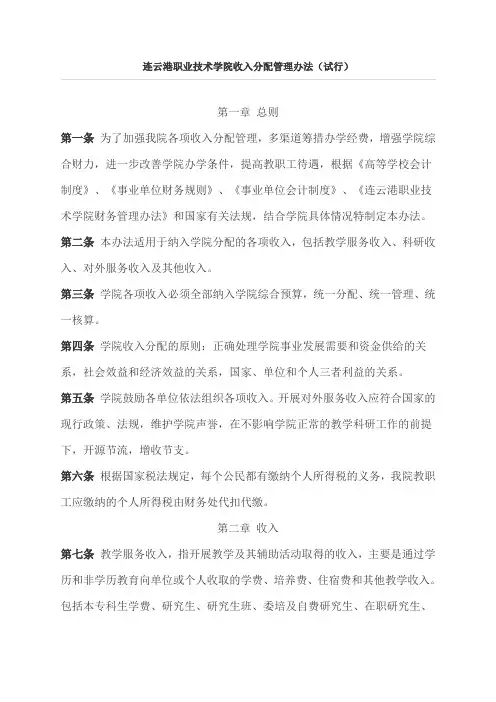 连云港职业技术学院收入分配管理办法（试行）

第一章 总则

第一条 为了加强我院各项收入分配管理，多渠道筹措办学经费，增强学院综合财力，进一步改善学院办学条件，提高教职工待遇，根据《高等学校会计制度》、《事业单位财务规则》、《事业单位会计制度》、《连云港职业技术学院财务管理办法》和国家有关法规，结合学院具体情况特制定本办法。

第二条 本办法适用于纳入学院分配的各项收入，包括教学服务收入、科研收入、对外服务收入及其他收入。

第三条 学院各项收入必须全部纳入学院综合预算，统一分配、统一管理、统一核算。

第四条 学院收入分配的原则：正确处理学院事业发展需要和资金供给的关系，社会效益和经济效益的关系，国家、单位和个人三者利益的关系。

第五条 学院鼓励各单位依法组织各项收入。开展对外服务收入应符合国家的现行政策、法规，维护学院声誉，在不影响学院正常的教学科研工作的前提下，开源节流，增收节支。

第六条 根据国家税法规定，每个公民都有缴纳个人所得税的义务，我院教职工应缴纳的个人所得税由财务处代扣代缴。

第二章 收入

第七条 教学服务收入，指开展教学及其辅助活动取得的收入，主要是通过学历和非学历教育向单位或个人收取的学费、培养费、住宿费和其他教学收入。包括本专科生学费、研究生、研究生班、委培及自费研究生、在职研究生、